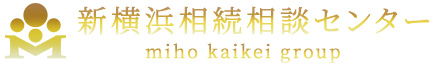 新横浜相続相談センター
miho kaikei group